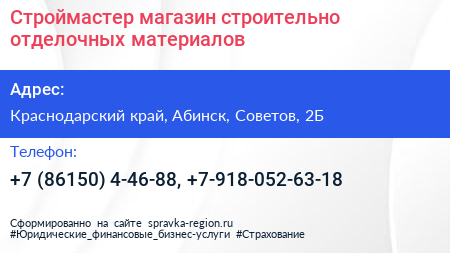 Строймастер магазин строительно отделочных материалов

Адрес:

Краснодарский край, Абинск, Советов, 2Б

Телефон:

+7 (86150) 4-46-88, +7-918-052-63-18

Сформированно на сайте spravka-region.ru
#Юридические_финансовые_бизнес-услуги #Страхование